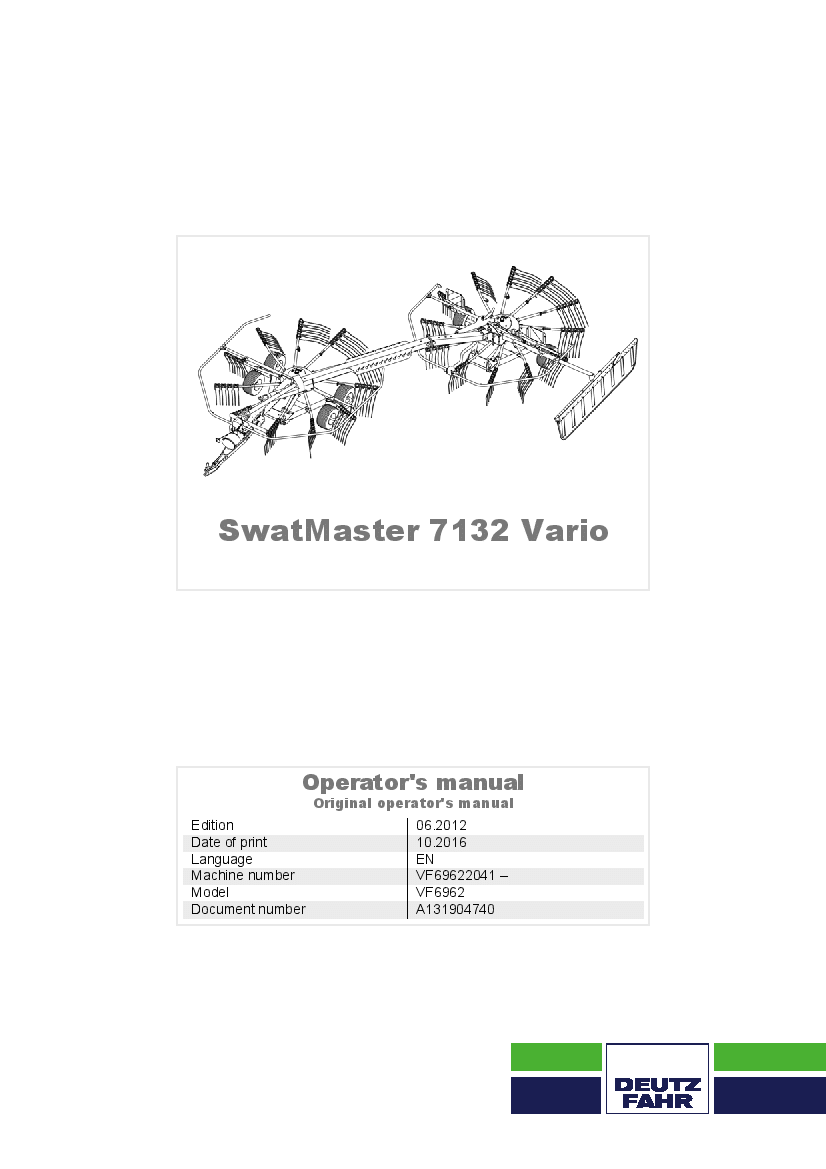 SwatMaster 7132 Vario

Operator's manual
Original operator's manual

| Edition | 06.2012 |
|---|---|
| Date of print | 10.2016 |
| Language | EN |
| Machine number | VF69622041 – |
| Model | VF6962 |
| Document number | A131904740 |

DEUTZ FAHR